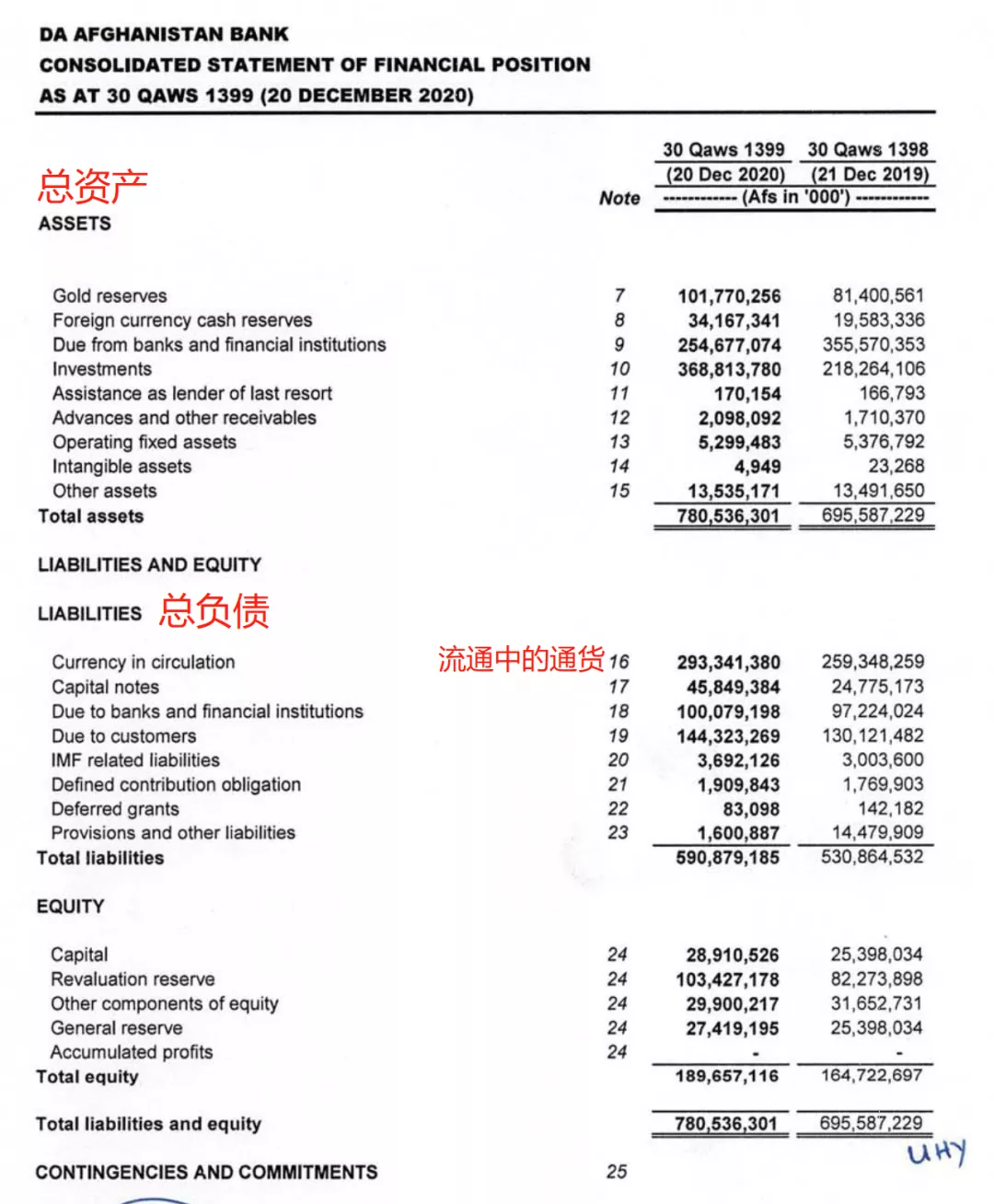 DA AFGHANISTAN BANK
CONSOLIDATED STATEMENT OF FINANCIAL POSITION
AS AT 30 QAWS 1399 (20 DECEMBER 2020)

总资产

| | Note | 30 Qaws 1399 (20 Dec 2020) | 30 Qaws 1398 (21 Dec 2019) |
|---|---|---|---|
| | | ------------ (Afs in '000') ------------ | |
| ASSETS | | | |
| Gold reserves | 7 | 101,770,256 | 81,400,561 |
| Foreign currency cash reserves | 8 | 34,167,341 | 19,583,336 |
| Due from banks and financial institutions | 9 | 254,677,074 | 355,570,353 |
| Investments | 10 | 368,813,780 | 218,264,106 |
| Assistance as lender of last resort | 11 | 170,154 | 166,793 |
| Advances and other receivables | 12 | 2,098,092 | 1,710,370 |
| Operating fixed assets | 13 | 5,299,483 | 5,376,792 |
| Intangible assets | 14 | 4,949 | 23,268 |
| Other assets | 15 | 13,535,171 | 13,491,650 |
| Total assets | | 780,536,301 | 695,587,229 |
| LIABILITIES AND EQUITY | | | |
| LIABILITIES 总负债 | | | |
| Currency in circulation 流通中的通货 | 16 | 293,341,380 | 259,348,259 |
| Capital notes | 17 | 45,849,384 | 24,775,173 |
| Due to banks and financial institutions | 18 | 100,079,198 | 97,224,024 |
| Due to customers | 19 | 144,323,269 | 130,121,482 |
| IMF related liabilities | 20 | 3,692,126 | 3,003,600 |
| Defined contribution obligation | 21 | 1,909,843 | 1,769,903 |
| Deferred grants | 22 | 83,098 | 142,182 |
| Provisions and other liabilities | 23 | 1,600,887 | 14,479,909 |
| Total liabilities | | 590,879,185 | 530,864,532 |
| EQUITY | | | |
| Capital | 24 | 28,910,526 | 25,398,034 |
| Revaluation reserve | 24 | 103,427,178 | 82,273,898 |
| Other components of equity | 24 | 29,900,217 | 31,652,731 |
| General reserve | 24 | 27,419,195 | 25,398,034 |
| Accumulated profits | 24 | - | - |
| Total equity | | 189,657,116 | 164,722,697 |
| Total liabilities and equity | | 780,536,301 | 695,587,229 |
| CONTINGENCIES AND COMMITMENTS | 25 | | |

UHY